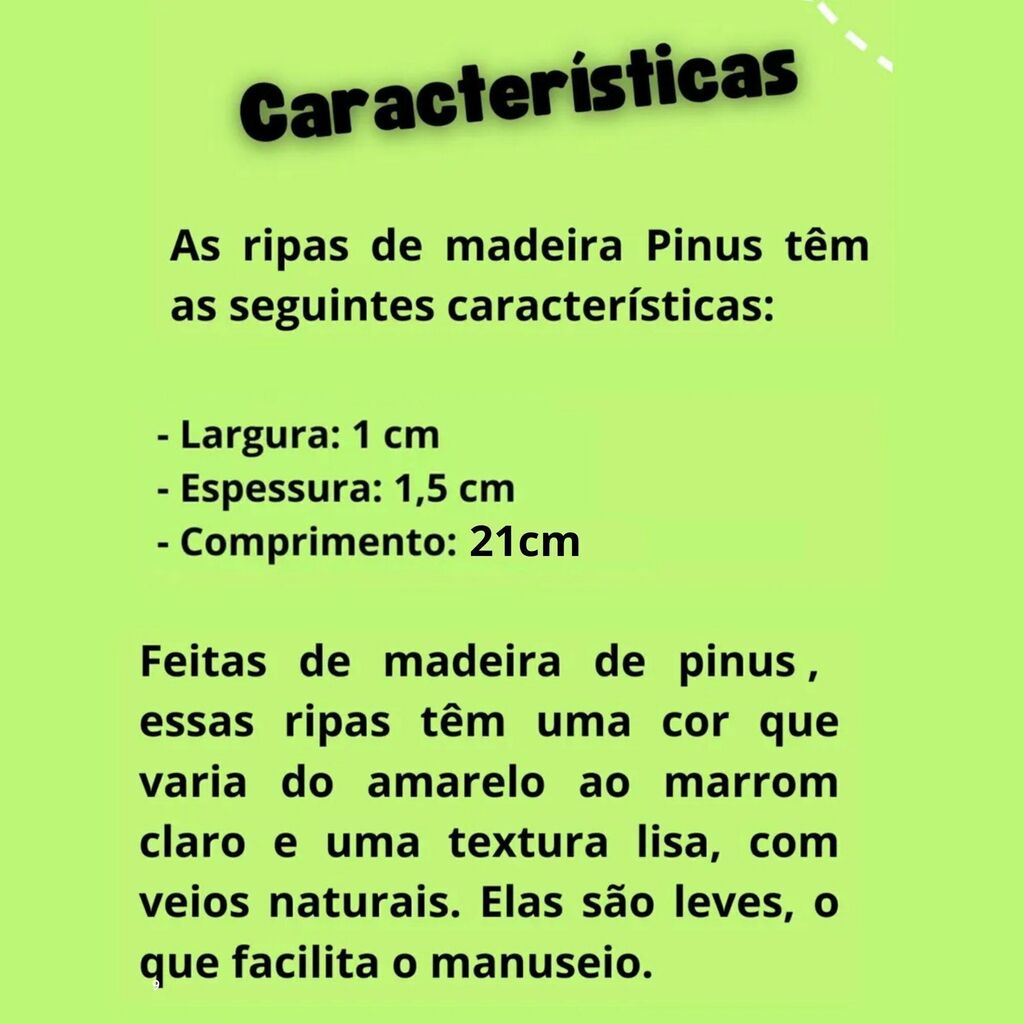 Características

As ripas de madeira Pinus têm as seguintes características:

- Largura: 1 cm
- Espessura: 1,5 cm
- Comprimento: 21cm

Feitas de madeira de pinus , essas ripas têm uma cor que varia do amarelo ao marrom claro e uma textura lisa, com veios naturais. Elas são leves, o que facilita o manuseio.